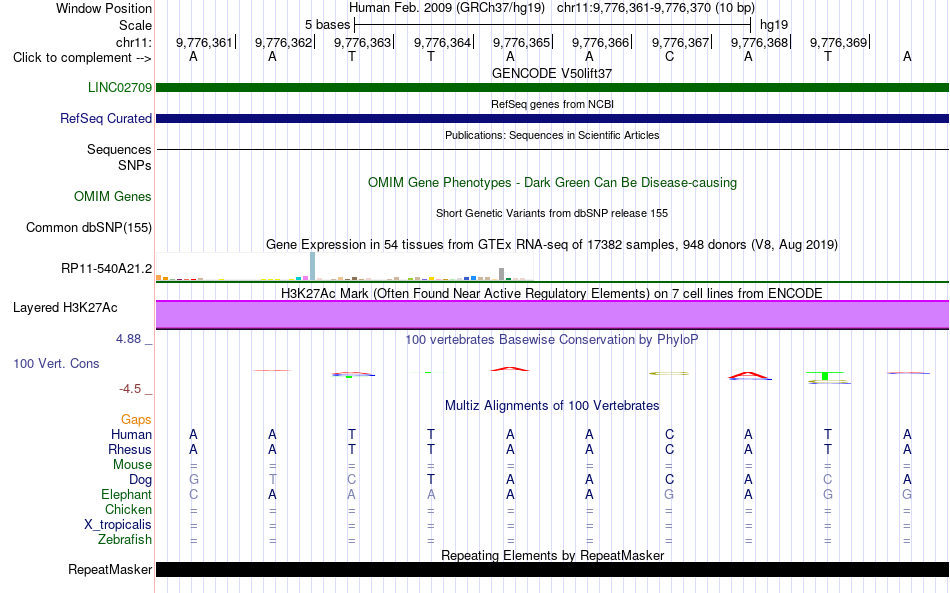 Window Position Human Feb. 2009 (GRCh37/hg19) chr11:9,776,361-9,776,370 (10 bp)
Scale 5 bases hg19
chr11: 9,776,361 9,776,362 9,776,363 9,776,364 9,776,365 9,776,366 9,776,367 9,776,368 9,776,369
Click to complement --> A A T T A A C A T A

GENCODE V50lift37
LINC02709

RefSeq genes from NCBI
RefSeq Curated

Publications: Sequences in Scientific Articles
Sequences
SNPs

OMIM Gene Phenotypes - Dark Green Can Be Disease-causing
OMIM Genes

Short Genetic Variants from dbSNP release 155
Common dbSNP(155)

Gene Expression in 54 tissues from GTEx RNA-seq of 17382 samples, 948 donors (V8, Aug 2019)
RP11-540A21.2

H3K27Ac Mark (Often Found Near Active Regulatory Elements) on 7 cell lines from ENCODE
Layered H3K27Ac

4.88 _ 100 vertebrates Basewise Conservation by PhyloP
100 Vert. Cons
-4.5 _

Multiz Alignments of 100 Vertebrates
Gaps
Human A A T T A A C A T A
Rhesus A A T T A A C A T A
Mouse = = = = = = = = = =
Dog G T C T A A C A C A
Elephant C A A A A A G A G G
Chicken = = = = = = = = = =
X_tropicalis = = = = = = = = = =
Zebrafish = = = = = = = = = =

Repeating Elements by RepeatMasker
RepeatMasker